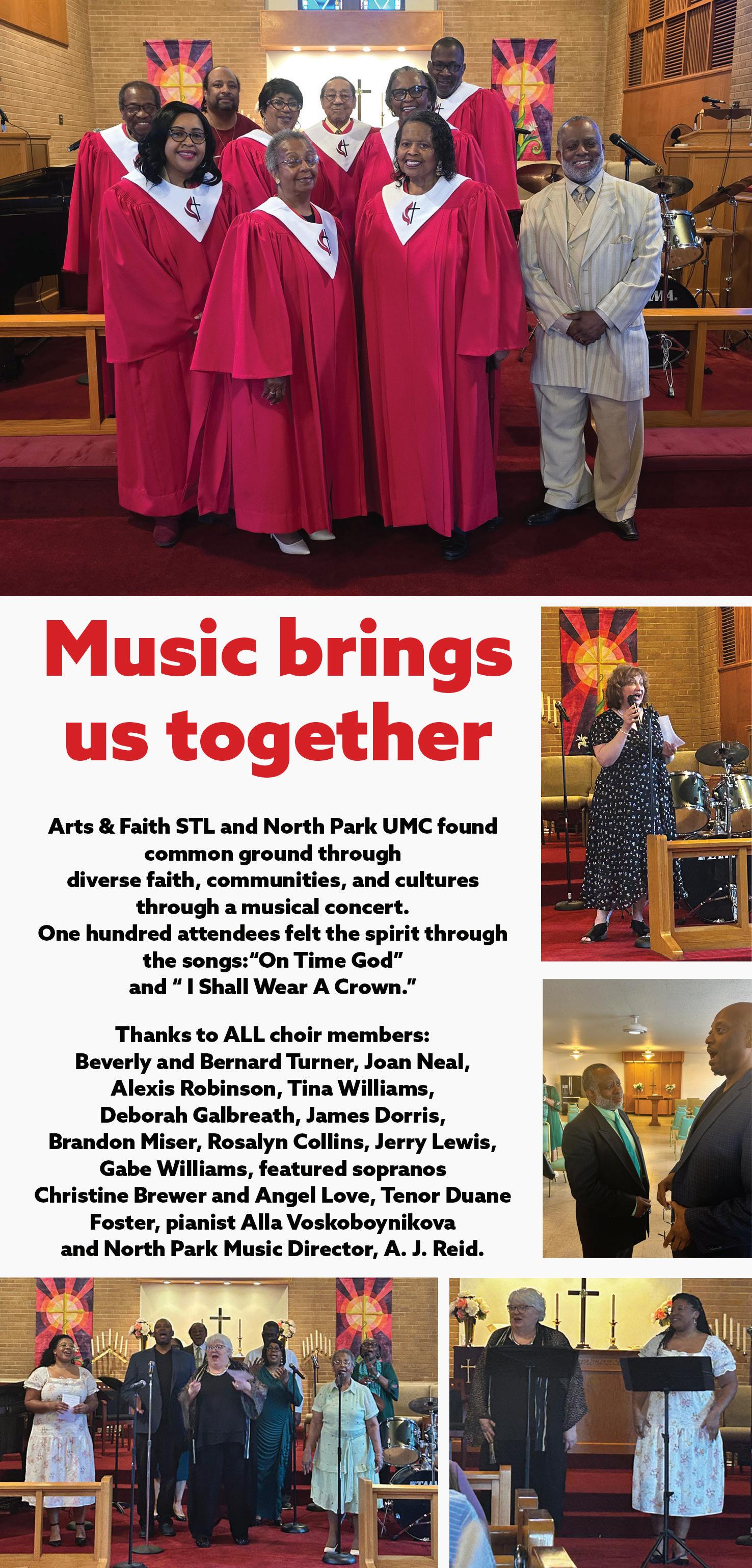 Music brings us together

Arts & Faith STL and North Park UMC found common ground through diverse faith, communities, and cultures through a musical concert. One hundred attendees felt the spirit through the songs:"On Time God" and " I Shall Wear A Crown."

Thanks to ALL choir members: Beverly and Bernard Turner, Joan Neal, Alexis Robinson, Tina Williams, Deborah Galbreath, James Dorris, Brandon Miser, Rosalyn Collins, Jerry Lewis, Gabe Williams, featured sopranos Christine Brewer and Angel Love, Tenor Duane Foster, pianist Alla Voskoboynikova and North Park Music Director, A. J. Reid.